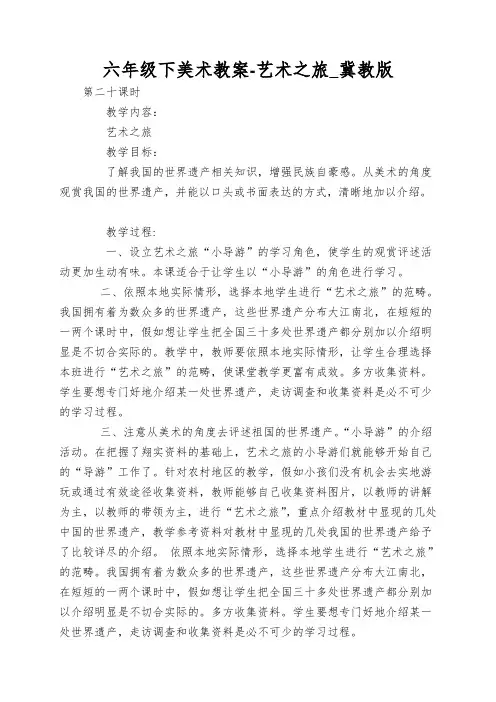 六年级下美术教案-艺术之旅_冀教版

第二十课时

教学内容：

艺术之旅

教学目标：

了解我国的世界遗产相关知识，增强民族自豪感。从美术的角度观赏我国的世界遗产，并能以口头或书面表达的方式，清晰地加以介绍。

教学过程：

一、设立艺术之旅“小导游”的学习角色，使学生的观赏评述活动更加生动有味。本课适合于让学生以“小导游”的角色进行学习。

二、依照本地实际情形，选择本地学生进行“艺术之旅”的范畴。我国拥有着为数众多的世界遗产，这些世界遗产分布大江南北，在短短的一两个课时中，假如想让学生把全国三十多处世界遗产都分别加以介绍明显是不切合实际的。教学中，教师要依照本地实际情形，让学生合理选择本班进行“艺术之旅”的范畴，使课堂教学更富有成效。多方收集资料。学生要想专门好地介绍某一处世界遗产，走访调查和收集资料是必不可少的学习过程。

三、注意从美术的角度去评述祖国的世界遗产。“小导游”的介绍活动。在把握了翔实资料的基础上，艺术之旅的小导游们就能够开始自己的“导游”工作了。针对农村地区的教学，假如小孩们没有机会去实地游玩或通过有效途径收集资料，教师能够自己收集资料图片，以教师的讲解为主，以教师的带领为主，进行“艺术之旅”，重点介绍教材中显现的几处中国的世界遗产，教学参考资料对教材中显现的几处我国的世界遗产给予了比较详尽的介绍。 依照本地实际情形，选择本地学生进行“艺术之旅”的范畴。我国拥有着为数众多的世界遗产，这些世界遗产分布大江南北，在短短的一两个课时中，假如想让学生把全国三十多处世界遗产都分别加以介绍明显是不切合实际的。多方收集资料。学生要想专门好地介绍某一处世界遗产，走访调查和收集资料是必不可少的学习过程。